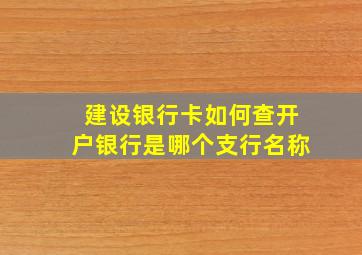 建设银行卡如何查开户银行是哪个支行名称